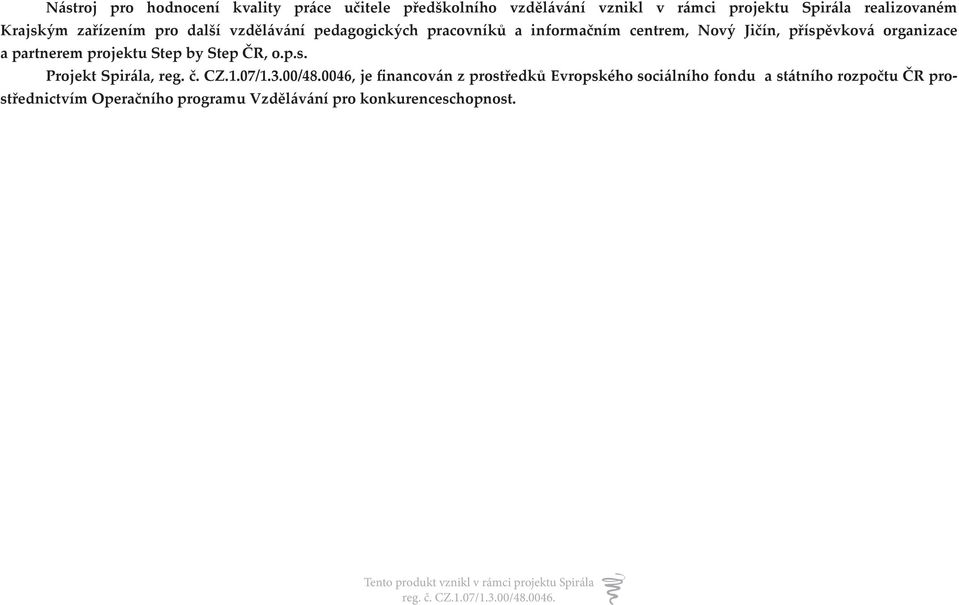 Nástroj pro hodnocení kvality práce učitele předškolního vzdělávání vznikl v rámci projektu Spirála realizovaném Krajským zařízením pro další vzdělávání pedagogických pracovníků a informačním centrem, Nový Jičín, příspěvková organizace a partnerem projektu Step by Step ČR, o.p.s.

Projekt Spirála, reg. č. CZ.1.07/1.3.00/48.0046, je financován z prostředků Evropského sociálního fondu a státního rozpočtu ČR prostřednictvím Operačního programu Vzdělávání pro konkurenceschopnost.

Tento produkt vznikl v rámci projektu Spirála
reg. č. CZ.1.07/1.3.00/48.0046.